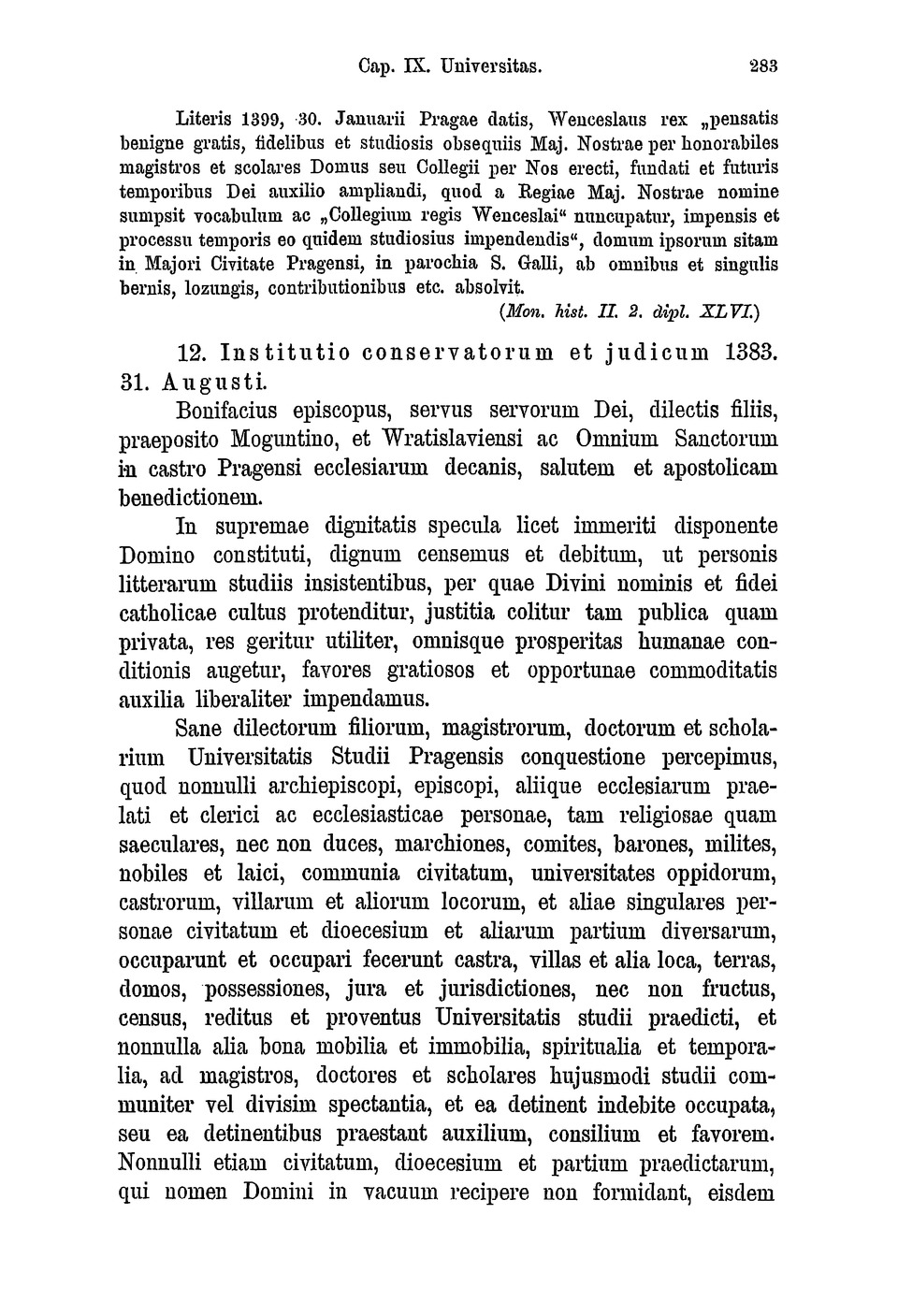 Cap. IX. Universitas. 283

Literis 1399, 30. Januarii Pragae datis, Wenceslaus rex „pensatis benigne gratis, fidelibus et studiosis obsequiis Maj. Nostrae per honorabiles magistros et scolares Domus seu Collegii per Nos erecti, fundati et futuris temporibus Dei auxilio ampliandi, quod a Regiae Maj. Nostrae nomine sumpsit vocabulum ac „Collegium regis Wenceslai“ nuncupatur, impensis et processu temporis eo quidem studiosius impendendis“, domum ipsorum sitam in Majori Civitate Pragensi, in parochia S. Galli, ab omnibus et singulis bernis, lozungis, contributionibus etc. absolvit.

(Mon. hist. II. 2. dipl. XLVI.)

12. Institutio conservatorum et judicum 1383. 31. Augusti.

Bonifacius episcopus, servus servorum Dei, dilectis filiis, praeposito Moguntino, et Wratislaviensi ac Omnium Sanctorum in castro Pragensi ecclesiarum decanis, salutem et apostolicam benedictionem.

In supremae dignitatis specula licet immeriti disponente Domino constituti, dignum censemus et debitum, ut personis litterarum studiis insistentibus, per quae Divini nominis et fidei catholicae cultus protenditur, justitia colitur tam publica quam privata, res geritur utiliter, omnisque prosperitas humanae conditionis augetur, favores gratiosos et opportunae commoditatis auxilia liberaliter impendamus.

Sane dilectorum filiorum, magistrorum, doctorum et scholarium Universitatis Studii Pragensis conquestione percepimus, quod nonnulli archiepiscopi, episcopi, aliique ecclesiarum praelati et clerici ac ecclesiasticae personae, tam religiosae quam saeculares, nec non duces, marchiones, comites, barones, milites, nobiles et laici, communia civitatum, universitates oppidorum, castrorum, villarum et aliorum locorum, et aliae singulares personae civitatum et dioecesium et aliarum partium diversarum, occuparunt et occupari fecerunt castra, villas et alia loca, terras, domos, possessiones, jura et jurisdictiones, nec non fructus, census, reditus et proventus Universitatis studii praedicti, et nonnulla alia bona mobilia et immobilia, spiritualia et temporalia, ad magistros, doctores et scholares hujusmodi studii communiter vel divisim spectantia, et ea detinent indebite occupata, seu ea detinentibus praestant auxilium, consilium et favorem. Nonnulli etiam civitatum, dioecesium et partium praedictarum, qui nomen Domini in vacuum recipere non formidant, eisdem